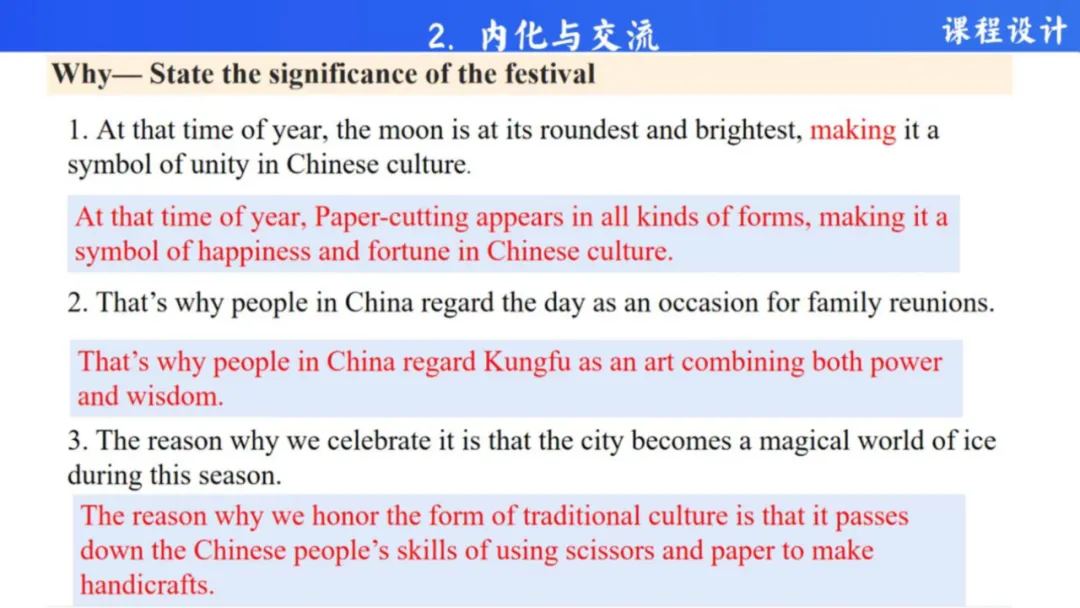 2. 内化与交流

课程设计

Why— State the significance of the festival

1. At that time of year, the moon is at its roundest and brightest, making it a symbol of unity in Chinese culture.

At that time of year, Paper-cutting appears in all kinds of forms, making it a symbol of happiness and fortune in Chinese culture.

2. That's why people in China regard the day as an occasion for family reunions.

That's why people in China regard Kungfu as an art combining both power and wisdom.

3. The reason why we celebrate it is that the city becomes a magical world of ice during this season.

The reason why we honor the form of traditional culture is that it passes down the Chinese people's skills of using scissors and paper to make handicrafts.